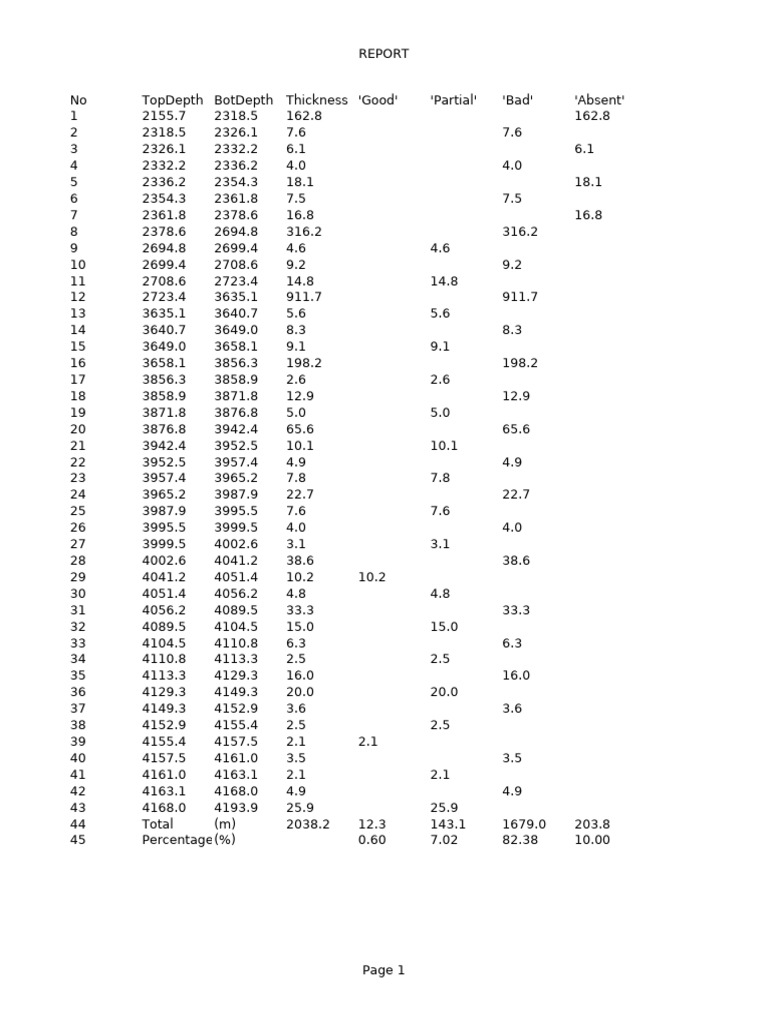 REPORT

| No | TopDepth | BotDepth | Thickness | 'Good' | 'Partial' | 'Bad' | 'Absent' |
|---|---|---|---|---|---|---|---|
| 1 | 2155.7 | 2318.5 | 162.8 | | | | 162.8 |
| 2 | 2318.5 | 2326.1 | 7.6 | | | 7.6 | |
| 3 | 2326.1 | 2332.2 | 6.1 | | | | 6.1 |
| 4 | 2332.2 | 2336.2 | 4.0 | | | 4.0 | |
| 5 | 2336.2 | 2354.3 | 18.1 | | | | 18.1 |
| 6 | 2354.3 | 2361.8 | 7.5 | | | 7.5 | |
| 7 | 2361.8 | 2378.6 | 16.8 | | | | 16.8 |
| 8 | 2378.6 | 2694.8 | 316.2 | | | 316.2 | |
| 9 | 2694.8 | 2699.4 | 4.6 | | 4.6 | | |
| 10 | 2699.4 | 2708.6 | 9.2 | | | 9.2 | |
| 11 | 2708.6 | 2723.4 | 14.8 | | 14.8 | | |
| 12 | 2723.4 | 3635.1 | 911.7 | | | 911.7 | |
| 13 | 3635.1 | 3640.7 | 5.6 | | 5.6 | | |
| 14 | 3640.7 | 3649.0 | 8.3 | | | 8.3 | |
| 15 | 3649.0 | 3658.1 | 9.1 | | 9.1 | | |
| 16 | 3658.1 | 3856.3 | 198.2 | | | 198.2 | |
| 17 | 3856.3 | 3858.9 | 2.6 | | 2.6 | | |
| 18 | 3858.9 | 3871.8 | 12.9 | | | 12.9 | |
| 19 | 3871.8 | 3876.8 | 5.0 | | 5.0 | | |
| 20 | 3876.8 | 3942.4 | 65.6 | | | 65.6 | |
| 21 | 3942.4 | 3952.5 | 10.1 | | 10.1 | | |
| 22 | 3952.5 | 3957.4 | 4.9 | | | 4.9 | |
| 23 | 3957.4 | 3965.2 | 7.8 | | 7.8 | | |
| 24 | 3965.2 | 3987.9 | 22.7 | | | 22.7 | |
| 25 | 3987.9 | 3995.5 | 7.6 | | 7.6 | | |
| 26 | 3995.5 | 3999.5 | 4.0 | | | 4.0 | |
| 27 | 3999.5 | 4002.6 | 3.1 | | 3.1 | | |
| 28 | 4002.6 | 4041.2 | 38.6 | | | 38.6 | |
| 29 | 4041.2 | 4051.4 | 10.2 | 10.2 | | | |
| 30 | 4051.4 | 4056.2 | 4.8 | | 4.8 | | |
| 31 | 4056.2 | 4089.5 | 33.3 | | | 33.3 | |
| 32 | 4089.5 | 4104.5 | 15.0 | | 15.0 | | |
| 33 | 4104.5 | 4110.8 | 6.3 | | | 6.3 | |
| 34 | 4110.8 | 4113.3 | 2.5 | | 2.5 | | |
| 35 | 4113.3 | 4129.3 | 16.0 | | | 16.0 | |
| 36 | 4129.3 | 4149.3 | 20.0 | | 20.0 | | |
| 37 | 4149.3 | 4152.9 | 3.6 | | | 3.6 | |
| 38 | 4152.9 | 4155.4 | 2.5 | | 2.5 | | |
| 39 | 4155.4 | 4157.5 | 2.1 | 2.1 | | | |
| 40 | 4157.5 | 4161.0 | 3.5 | | | 3.5 | |
| 41 | 4161.0 | 4163.1 | 2.1 | | 2.1 | | |
| 42 | 4163.1 | 4168.0 | 4.9 | | | 4.9 | |
| 43 | 4168.0 | 4193.9 | 25.9 | | 25.9 | | |
| 44 | Total | (m) | 2038.2 | 12.3 | 143.1 | 1679.0 | 203.8 |
| 45 | Percentage | (%) | | 0.60 | 7.02 | 82.38 | 10.00 |

Page 1